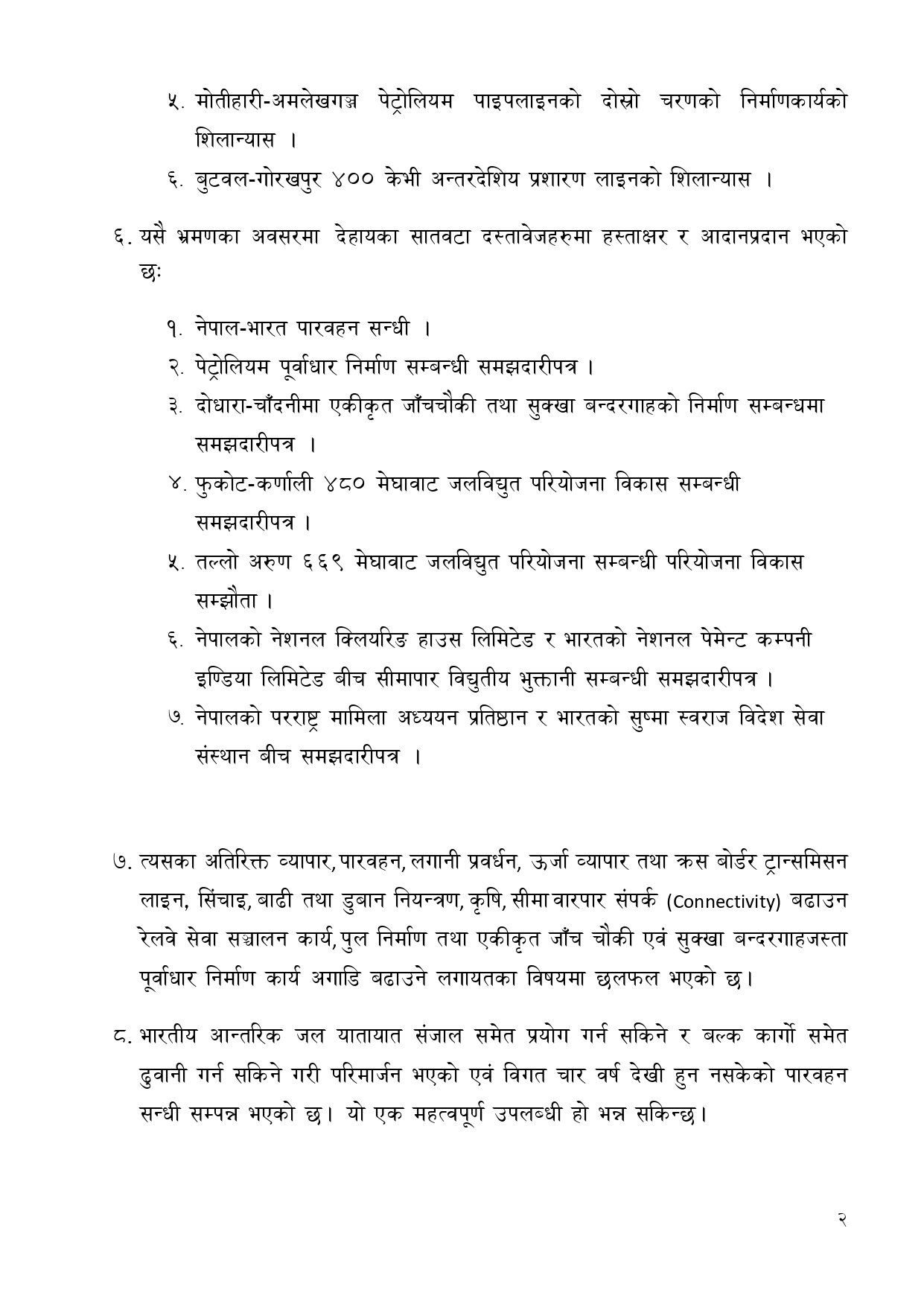 ५. मोतीहारी-अमलेखगञ्ज पेट्रोलियम पाइपलाइनको दोस्रो चरणको निर्माणकार्यको शिलान्यास ।

६. बुटवल-गोरखपुर ४०० केभी अन्तरदेशिय प्रशारण लाइनको शिलान्यास ।

६. यसै भ्रमणका अवसरमा देहायका सातवटा दस्तावेजहरुमा हस्ताक्षर र आदानप्रदान भएको छः

१. नेपाल-भारत पारवहन सन्धी ।

२. पेट्रोलियम पूर्वाधार निर्माण सम्बन्धी समझदारीपत्र ।

३. दोधारा-चाँदनीमा एकीकृत जाँचचौकी तथा सुक्खा बन्दरगाहको निर्माण सम्बन्धमा समझदारीपत्र ।

४. फुकोट-कर्णाली ४८० मेघावाट जलविद्युत परियोजना विकास सम्बन्धी समझदारीपत्र ।

५. तल्लो अरुण ६६९ मेघावाट जलविद्युत परियोजना सम्बन्धी परियोजना विकास सम्झौता ।

६. नेपालको नेशनल क्लियरिङ हाउस लिमिटेड र भारतको नेशनल पेमेन्ट कम्पनी इण्डिया लिमिटेड बीच सीमापार विद्युतीय भुक्तानी सम्बन्धी समझदारीपत्र ।

७. नेपालको परराष्ट्र मामिला अध्ययन प्रतिष्ठान र भारतको सुष्मा स्वराज विदेश सेवा संस्थान बीच समझदारीपत्र ।

७. त्यसका अतिरिक्त व्यापार, पारवहन, लगानी प्रवर्धन, ऊर्जा व्यापार तथा क्रस बोर्डर ट्रान्समिसन लाइन, सिंचाइ, बाढी तथा डुबान नियन्त्रण, कृषि, सीमा वारपार संपर्क (Connectivity) बढाउन रेलवे सेवा सञ्चालन कार्य, पुल निर्माण तथा एकीकृत जाँच चौकी एवं सुक्खा बन्दरगाहजस्ता पूर्वाधार निर्माण कार्य अगाडि बढाउने लगायतका विषयमा छलफल भएको छ।

८. भारतीय आन्तरिक जल यातायात संजाल समेत प्रयोग गर्न सकिने र बल्क कार्गो समेत ढुवानी गर्न सकिने गरी परिमार्जन भएको एवं विगत चार वर्ष देखी हुन नसकेको पारवहन सन्धी सम्पन्न भएको छ। यो एक महत्वपूर्ण उपलब्धी हो भन्न सकिन्छ।

२